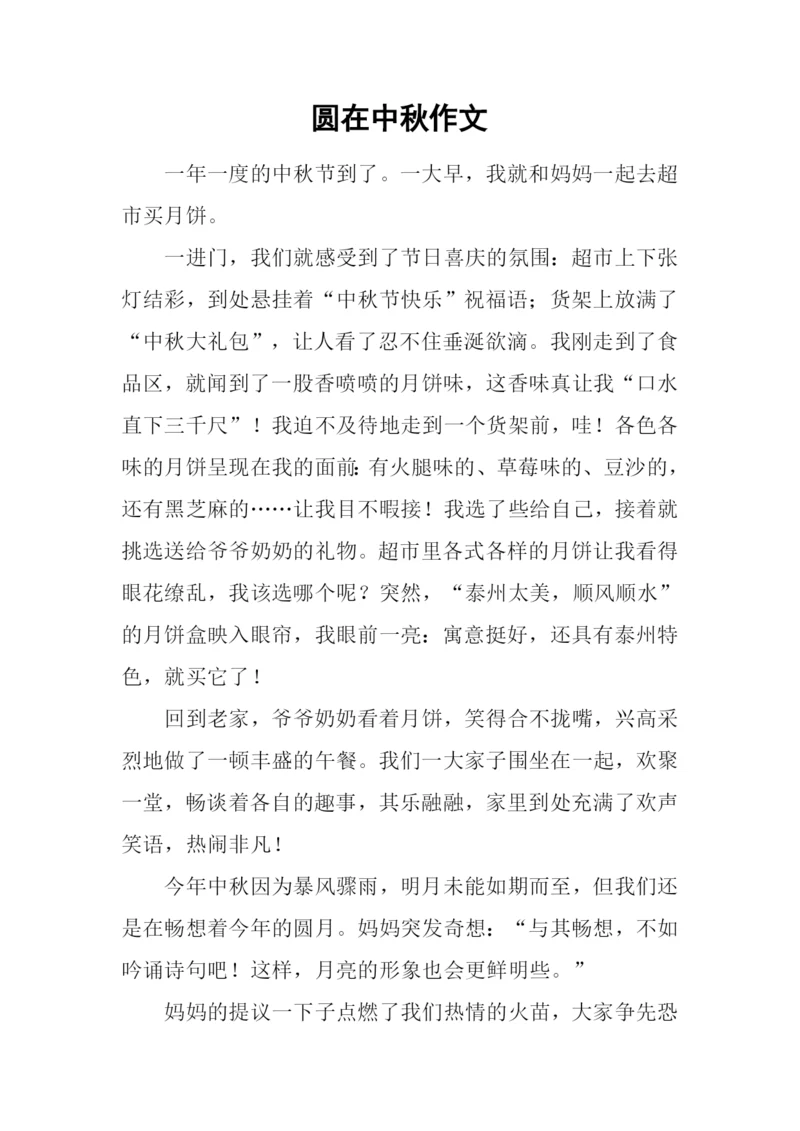 圆在中秋作文

一年一度的中秋节到了。一大早，我就和妈妈一起去超市买月饼。

一进门，我们就感受到了节日喜庆的氛围：超市上下张灯结彩，到处悬挂着“中秋节快乐”祝福语；货架上放满了“中秋大礼包”，让人看了忍不住垂涎欲滴。我刚走到了食品区，就闻到了一股香喷喷的月饼味，这香味真让我“口水直下三千尺”！我迫不及待地走到一个货架前，哇！各色各味的月饼呈现在我的面前：有火腿味的、草莓味的、豆沙的，还有黑芝麻的……让我目不暇接！我选了些给自己，接着就挑选送给爷爷奶奶的礼物。超市里各式各样的月饼让我看得眼花缭乱，我该选哪个呢？突然，“泰州太美，顺风顺水”的月饼盒映入眼帘，我眼前一亮：寓意挺好，还具有泰州特色，就买它了！

回到老家，爷爷奶奶看着月饼，笑得合不拢嘴，兴高采烈地做了一顿丰盛的午餐。我们一大家子围坐在一起，欢聚一堂，畅谈着各自的趣事，其乐融融，家里到处充满了欢声笑语，热闹非凡！

今年中秋因为暴风骤雨，明月未能如期而至，但我们还是在畅想着今年的圆月。妈妈突发奇想：“与其畅想，不如吟诵诗句吧！这样，月亮的形象也会更鲜明些。”

妈妈的提议一下子点燃了我们热情的火苗，大家争先恐